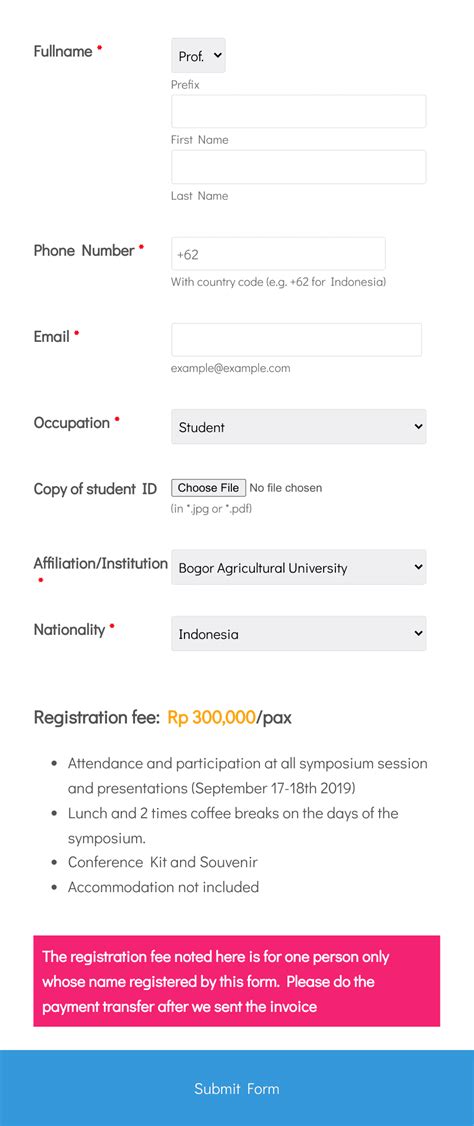 Fullname *

Prof.

Prefix

First Name

Last Name

Phone Number *

+62

With country code (e.g. +62 for Indonesia)

Email *

example@example.com

Occupation *

Student

Copy of student ID

Choose File No file chosen

(in *.jpg or *.pdf)

Affiliation/Institution *

Bogor Agricultural University

Nationality *

Indonesia

Registration fee: Rp 300,000/pax

- Attendance and participation at all symposium session and presentations (September 17-18th 2019)
- Lunch and 2 times coffee breaks on the days of the symposium.
- Conference Kit and Souvenir
- Accommodation not included

The registration fee noted here is for one person only whose name registered by this form. Please do the payment transfer after we sent the invoice

Submit Form